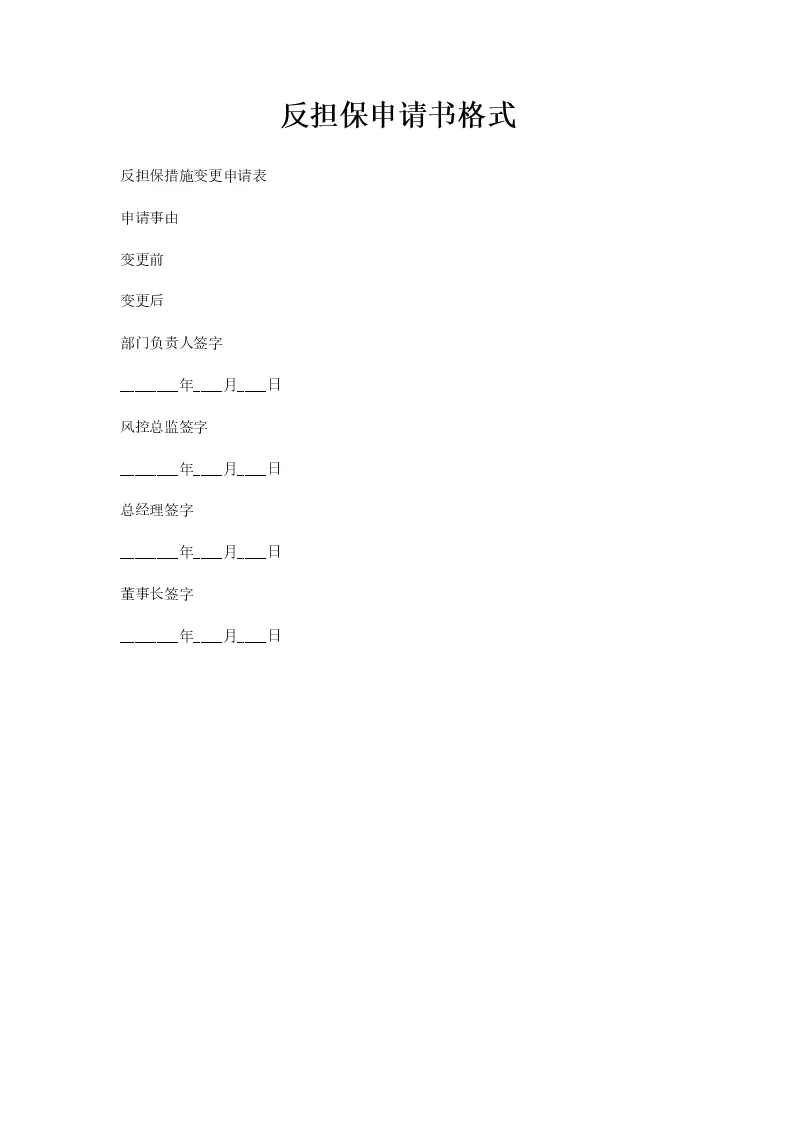 反担保申请书格式

反担保措施变更申请表

申请事由

变更前

变更后

部门负责人签字

____年____月____日

风控总监签字

____年____月____日

总经理签字

____年____月____日

董事长签字

____年____月____日